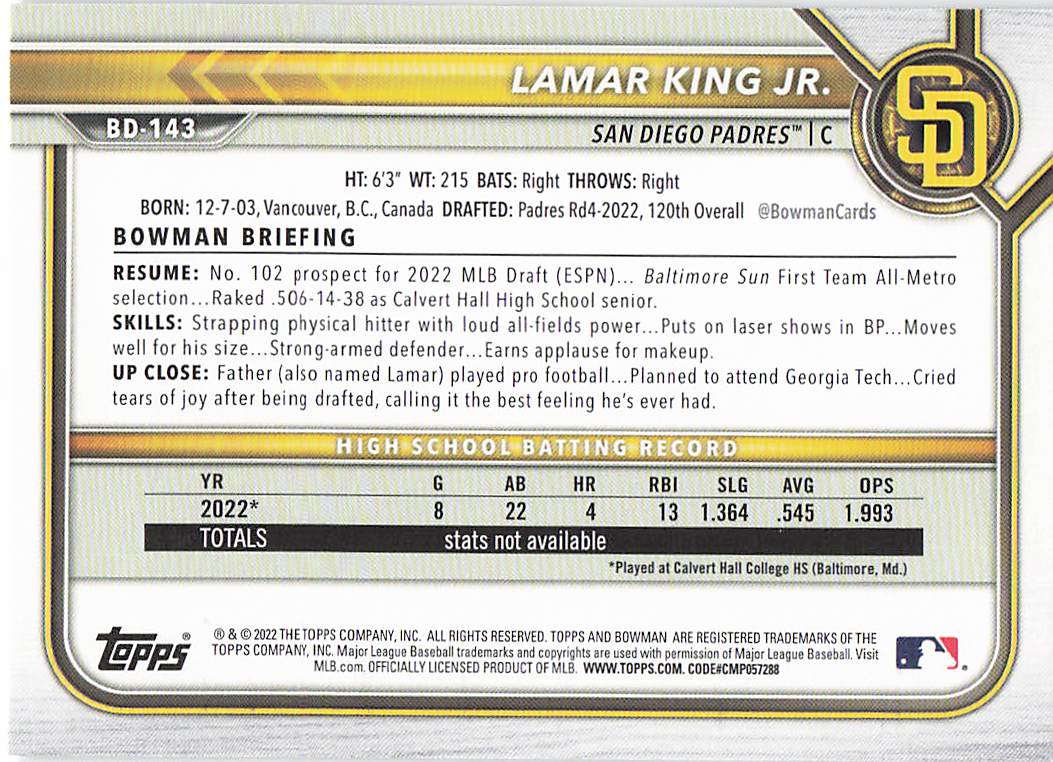 LAMAR KING JR.

BD-143

SAN DIEGO PADRES™ | C

SD

HT: 6'3" WT: 215 BATS: Right THROWS: Right

BORN: 12-7-03, Vancouver, B.C., Canada DRAFTED: Padres Rd4-2022, 120th Overall @BowmanCards

BOWMAN BRIEFING

RESUME: No. 102 prospect for 2022 MLB Draft (ESPN)... Baltimore Sun First Team All-Metro selection...Raked .506-14-38 as Calvert Hall High School senior.
SKILLS: Strapping physical hitter with loud all-fields power...Puts on laser shows in BP...Moves well for his size...Strong-armed defender...Earns applause for makeup.
UP CLOSE: Father (also named Lamar) played pro football...Planned to attend Georgia Tech...Cried tears of joy after being drafted, calling it the best feeling he's ever had.

HIGH SCHOOL BATTING RECORD

| YR | G | AB | HR | RBI | SLG | AVG | OPS |
|---|---|---|---|---|---|---|---|
| 2022* | 8 | 22 | 4 | 13 | 1.364 | .545 | 1.993 |
| TOTALS | stats not available | | | | | | |

*Played at Calvert Hall College HS (Baltimore, Md.)

topps

® & © 2022 THE TOPPS COMPANY, INC. ALL RIGHTS RESERVED. TOPPS AND BOWMAN ARE REGISTERED TRADEMARKS OF THE TOPPS COMPANY, INC. Major League Baseball trademarks and copyrights are used with permission of Major League Baseball. Visit MLB.com. OFFICIALLY LICENSED PRODUCT OF MLB. WWW.TOPPS.COM. CODE#CMP057288